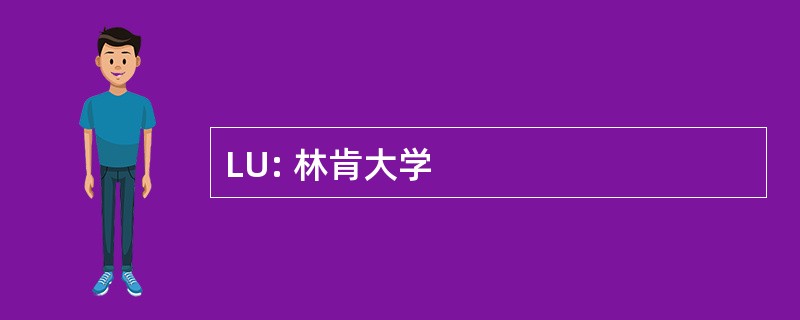 LU: 林肯大学